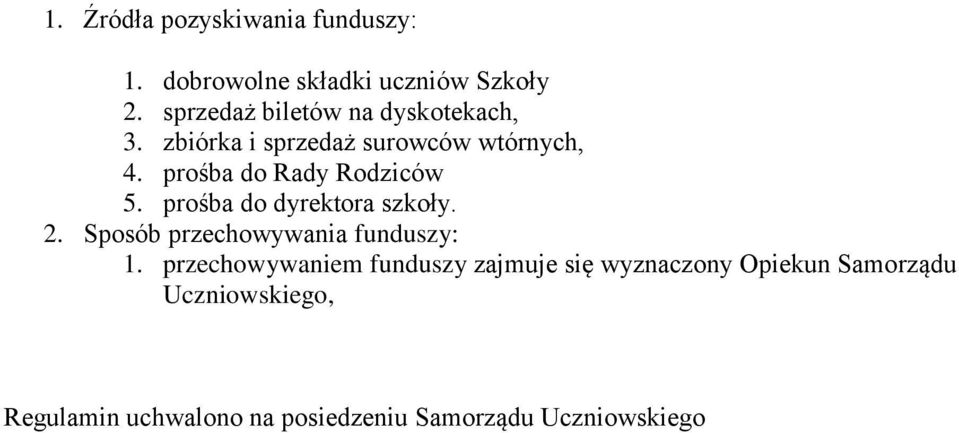 1. Źródła pozyskiwania funduszy:

1. dobrowolne składki uczniów Szkoły
2. sprzedaż biletów na dyskotekach,
3. zbiórka i sprzedaż surowców wtórnych,
4. prośba do Rady Rodziców
5. prośba do dyrektora szkoły.

2. Sposób przechowywania funduszy:

1. przechowywaniem funduszy zajmuje się wyznaczony Opiekun Samorządu Uczniowskiego,

Regulamin uchwalono na posiedzeniu Samorządu Uczniowskiego